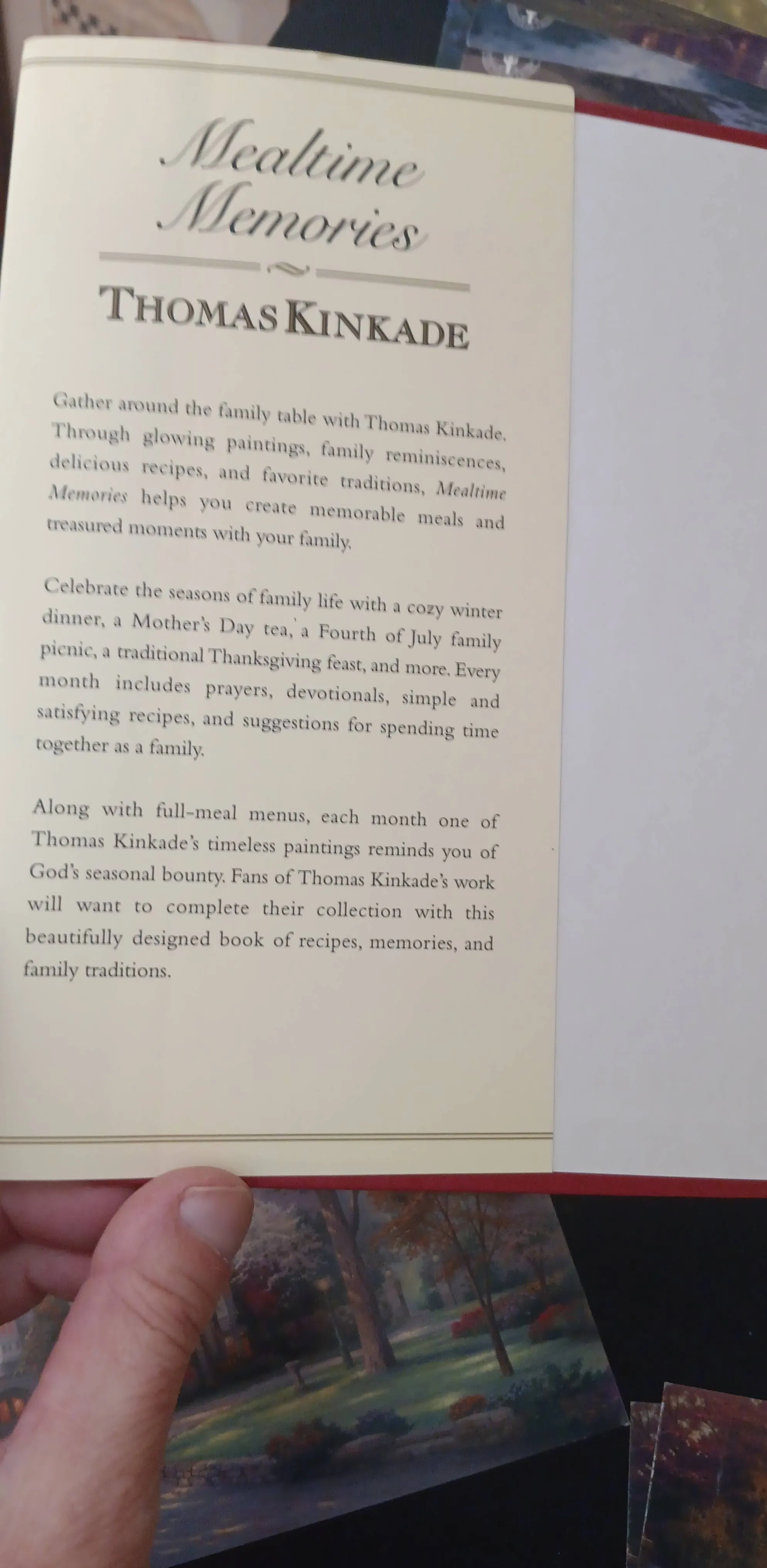 Mealtime Memories

THOMAS KINKADE

Gather around the family table with Thomas Kinkade. Through glowing paintings, family reminiscences, delicious recipes, and favorite traditions, Mealtime Memories helps you create memorable meals and treasured moments with your family.

Celebrate the seasons of family life with a cozy winter dinner, a Mother's Day tea, a Fourth of July family picnic, a traditional Thanksgiving feast, and more. Every month includes prayers, devotionals, simple and satisfying recipes, and suggestions for spending time together as a family.

Along with full-meal menus, each month one of Thomas Kinkade's timeless paintings reminds you of God's seasonal bounty. Fans of Thomas Kinkade's work will want to complete their collection with this beautifully designed book of recipes, memories, and family traditions.